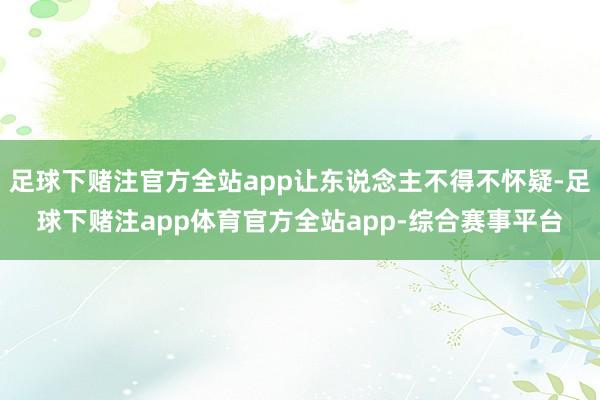 足球下赌注官方全站app让东说念主不得不怀疑-足球下赌注app体育官方全站app-综合赛事平台